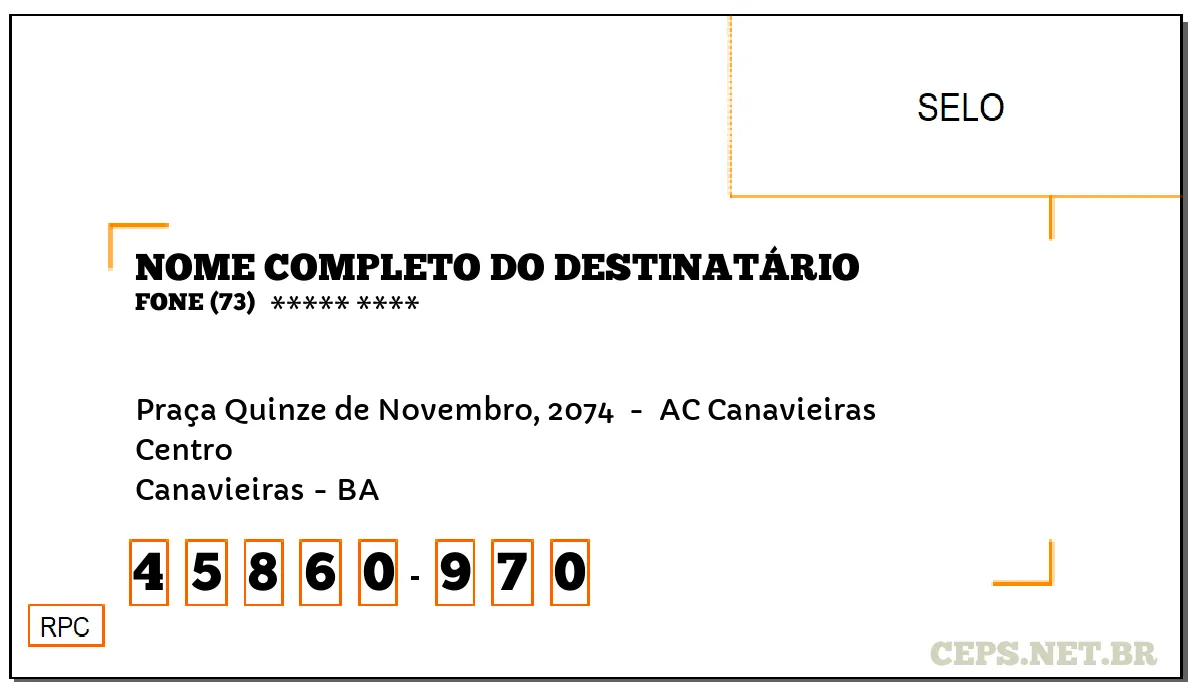 SELO

NOME COMPLETO DO DESTINATÁRIO
FONE (73) ***** ****

Praça Quinze de Novembro, 2074 - AC Canavieiras
Centro
Canavieiras - BA

4 5 8 6 0 - 9 7 0

RPC

CEPS.NET.BR